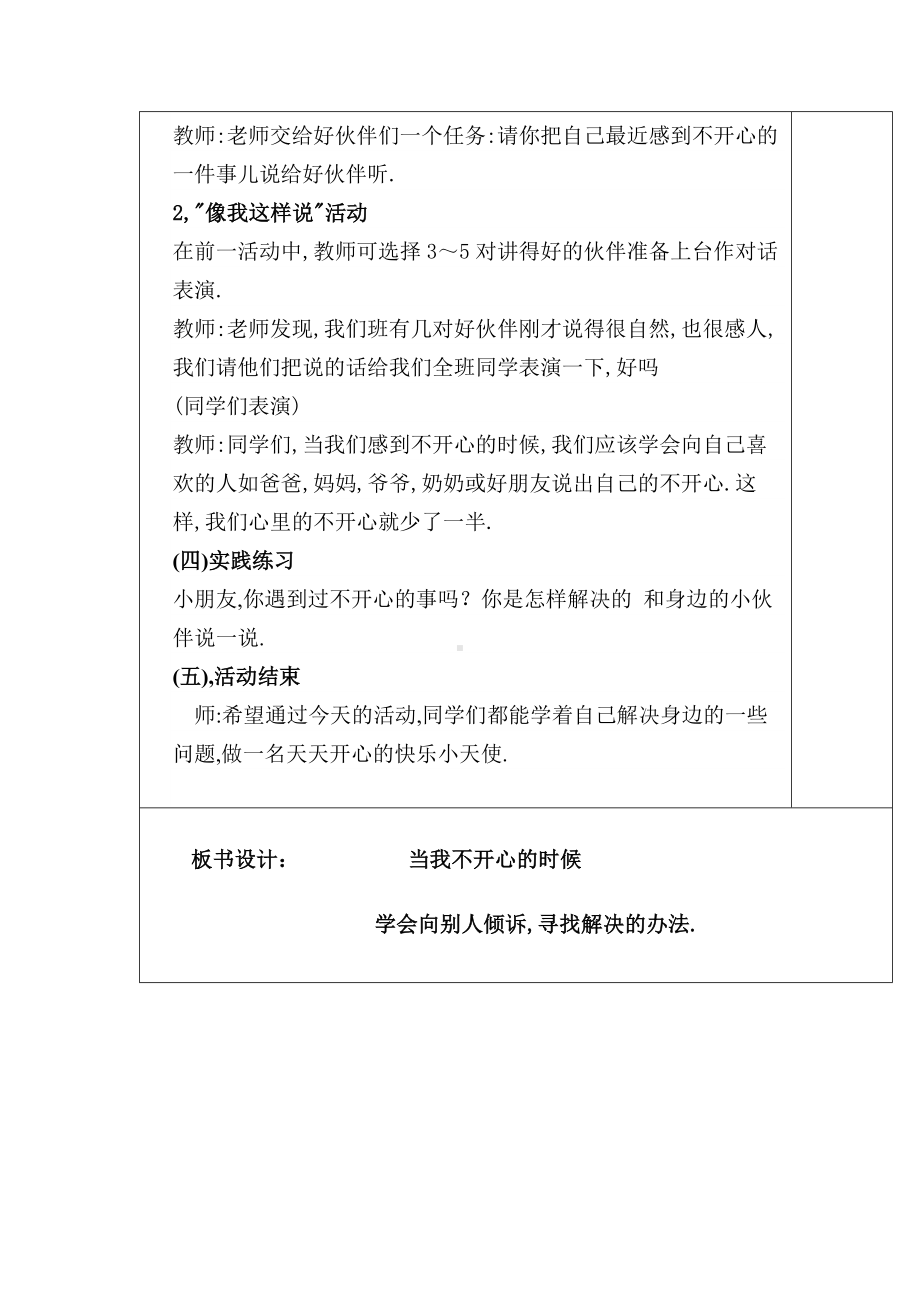 教师:老师交给好伙伴们一个任务:请你把自己最近感到不开心的一件事儿说给好伙伴听.

2,"像我这样说"活动

在前一活动中,教师可选择 3～5 对讲得好的伙伴准备上台作对话表演.

教师:老师发现,我们班有几对好伙伴刚才说得很自然,也很感人,我们请他们把说的话给我们全班同学表演一下,好吗

(同学们表演)

教师:同学们,当我们感到不开心的时候,我们应该学会向自己喜欢的人如爸爸,妈妈,爷爷,奶奶或好朋友说出自己的不开心.这样,我们心里的不开心就少了一半.

(四)实践练习

小朋友,你遇到过不开心的事吗？你是怎样解决的 和身边的小伙伴说一说.

(五),活动结束

师:希望通过今天的活动,同学们都能学着自己解决身边的一些问题,做一名天天开心的快乐小天使.

板书设计： 当我不开心的时候

学会向别人倾诉,寻找解决的办法.